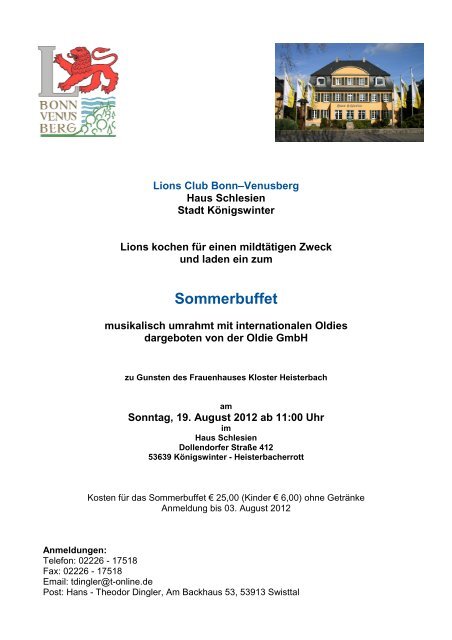 L
BONN
VENUS
BERG

Lions Club Bonn–Venusberg
Haus Schlesien
Stadt Königswinter

Lions kochen für einen mildtätigen Zweck
und laden ein zum

Sommerbuffet

musikalisch umrahmt mit internationalen Oldies
dargeboten von der Oldie GmbH

zu Gunsten des Frauenhauses Kloster Heisterbach

am
Sonntag, 19. August 2012 ab 11:00 Uhr
im
Haus Schlesien
Dollendorfer Straße 412
53639 Königswinter - Heisterbacherrott

Kosten für das Sommerbuffet € 25,00 (Kinder € 6,00) ohne Getränke
Anmeldung bis 03. August 2012

Anmeldungen:
Telefon: 02226 - 17518
Fax: 02226 - 17518
Email: tdingler@t-online.de
Post: Hans - Theodor Dingler, Am Backhaus 53, 53913 Swisttal